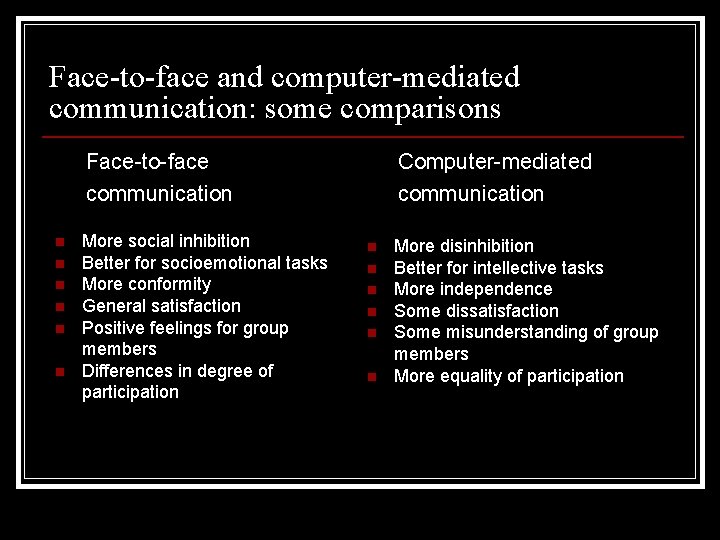 Face-to-face and computer-mediated communication: some comparisons

Face-to-face communication

- More social inhibition
- Better for socioemotional tasks
- More conformity
- General satisfaction
- Positive feelings for group members
- Differences in degree of participation

Computer-mediated communication

- More disinhibition
- Better for intellective tasks
- More independence
- Some dissatisfaction
- Some misunderstanding of group members
- More equality of participation